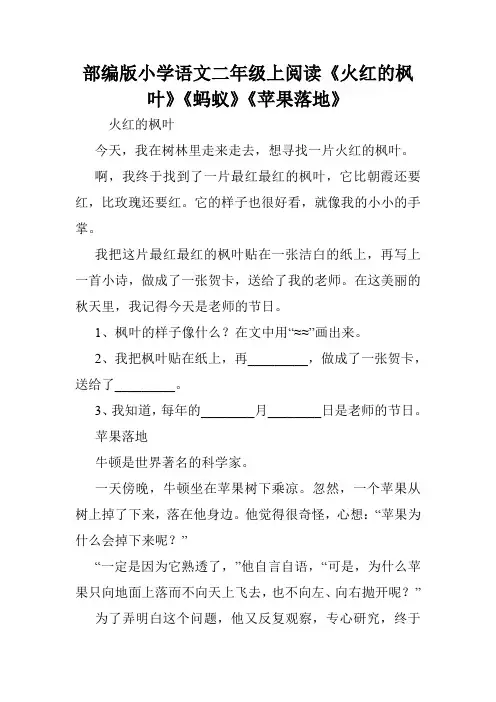 部编版小学语文二年级上阅读《火红的枫叶》《蚂蚁》《苹果落地》

火红的枫叶

今天，我在树林里走来走去，想寻找一片火红的枫叶。

啊，我终于找到了一片最红最红的枫叶，它比朝霞还要红，比玫瑰还要红。它的样子也很好看，就像我的小小的手掌。

我把这片最红最红的枫叶贴在一张洁白的纸上，再写上一首小诗，做成了一张贺卡，送给了我的老师。在这美丽的秋天里，我记得今天是老师的节日。

1、枫叶的样子像什么？在文中用“≈≈”画出来。

2、我把枫叶贴在纸上，再_________，做成了一张贺卡，送给了_________。

3、我知道，每年的________月________日是老师的节日。

苹果落地

牛顿是世界著名的科学家。

一天傍晚，牛顿坐在苹果树下乘凉。忽然，一个苹果从树上掉了下来，落在他身边。他觉得很奇怪，心想：“苹果为什么会掉下来呢？”

“一定是因为它熟透了，”他自言自语，“可是，为什么苹果只向地面上落而不向天上飞去，也不向左、向右抛开呢？”

为了弄明白这个问题，他又反复观察，专心研究，终于